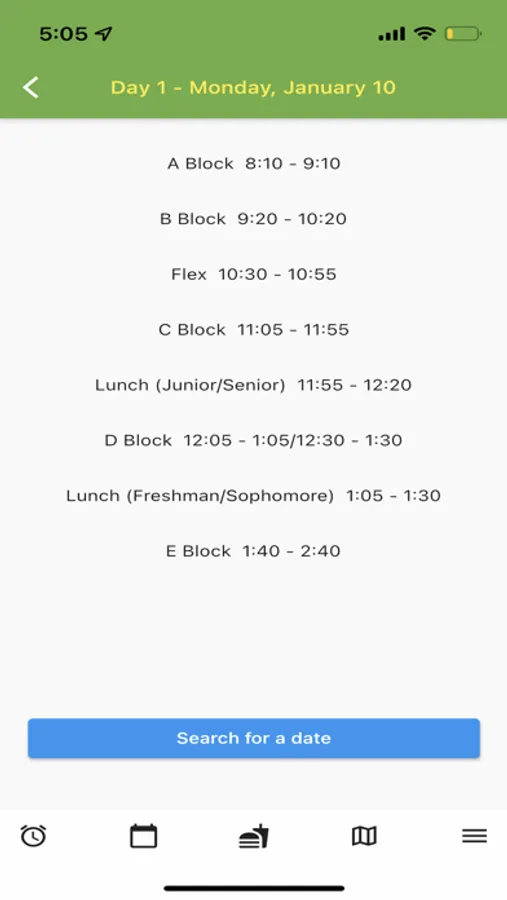 5:05

Day 1 - Monday, January 10

A Block 8:10 - 9:10

B Block 9:20 - 10:20

Flex 10:30 - 10:55

C Block 11:05 - 11:55

Lunch (Junior/Senior) 11:55 - 12:20

D Block 12:05 - 1:05/12:30 - 1:30

Lunch (Freshman/Sophomore) 1:05 - 1:30

E Block 1:40 - 2:40

Search for a date